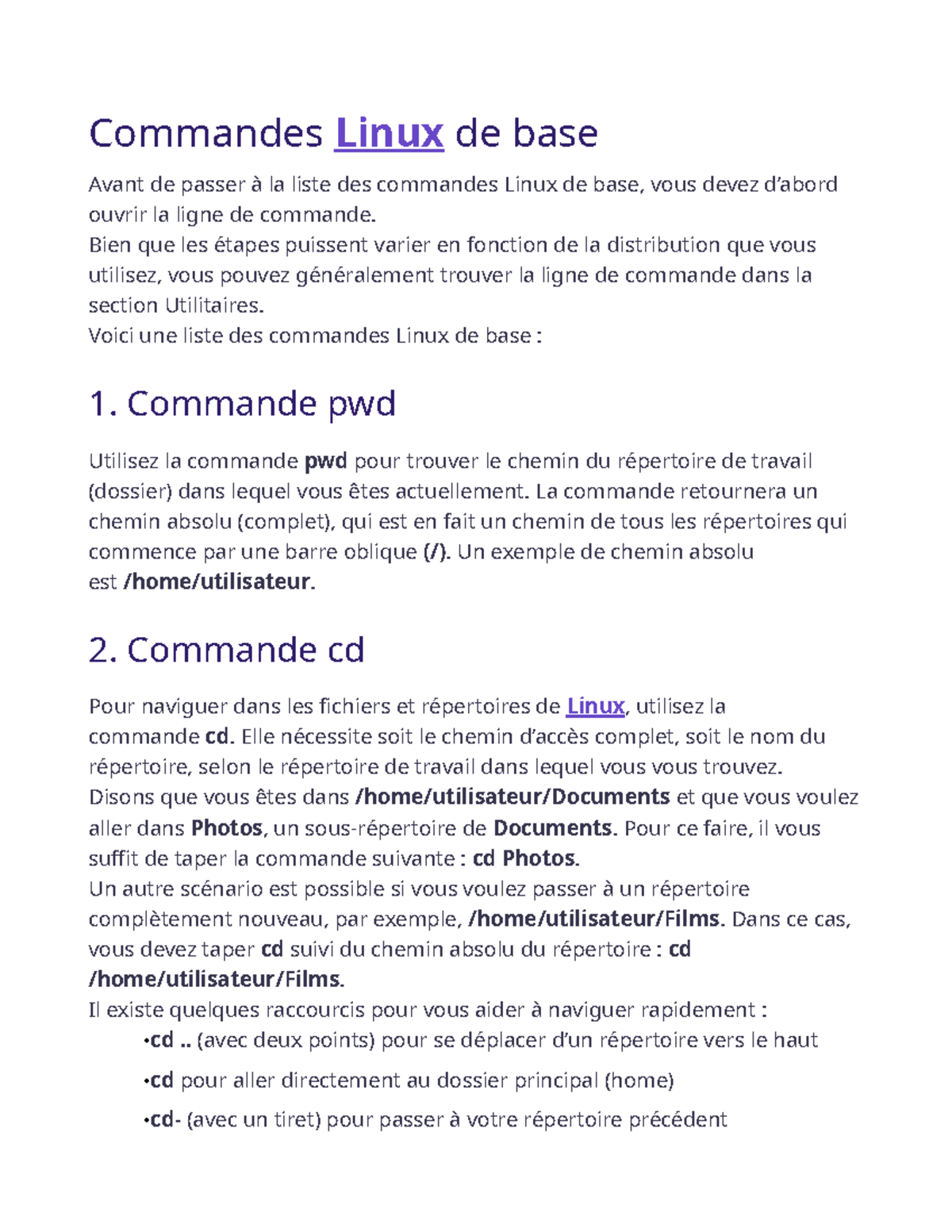 Commandes Linux de base

Avant de passer à la liste des commandes Linux de base, vous devez d'abord ouvrir la ligne de commande.

Bien que les étapes puissent varier en fonction de la distribution que vous utilisez, vous pouvez généralement trouver la ligne de commande dans la section Utilitaires.

Voici une liste des commandes Linux de base :

1. Commande pwd

Utilisez la commande pwd pour trouver le chemin du répertoire de travail (dossier) dans lequel vous êtes actuellement. La commande retournera un chemin absolu (complet), qui est en fait un chemin de tous les répertoires qui commence par une barre oblique (/). Un exemple de chemin absolu est /home/utilisateur.

2. Commande cd

Pour naviguer dans les fichiers et répertoires de Linux, utilisez la commande cd. Elle nécessite soit le chemin d'accès complet, soit le nom du répertoire, selon le répertoire de travail dans lequel vous vous trouvez.

Disons que vous êtes dans /home/utilisateur/Documents et que vous voulez aller dans Photos, un sous-répertoire de Documents. Pour ce faire, il vous suffit de taper la commande suivante : cd Photos.

Un autre scénario est possible si vous voulez passer à un répertoire complètement nouveau, par exemple, /home/utilisateur/Films. Dans ce cas, vous devez taper cd suivi du chemin absolu du répertoire : cd /home/utilisateur/Films.

Il existe quelques raccourcis pour vous aider à naviguer rapidement :

• cd .. (avec deux points) pour se déplacer d'un répertoire vers le haut
• cd pour aller directement au dossier principal (home)
• cd- (avec un tiret) pour passer à votre répertoire précédent